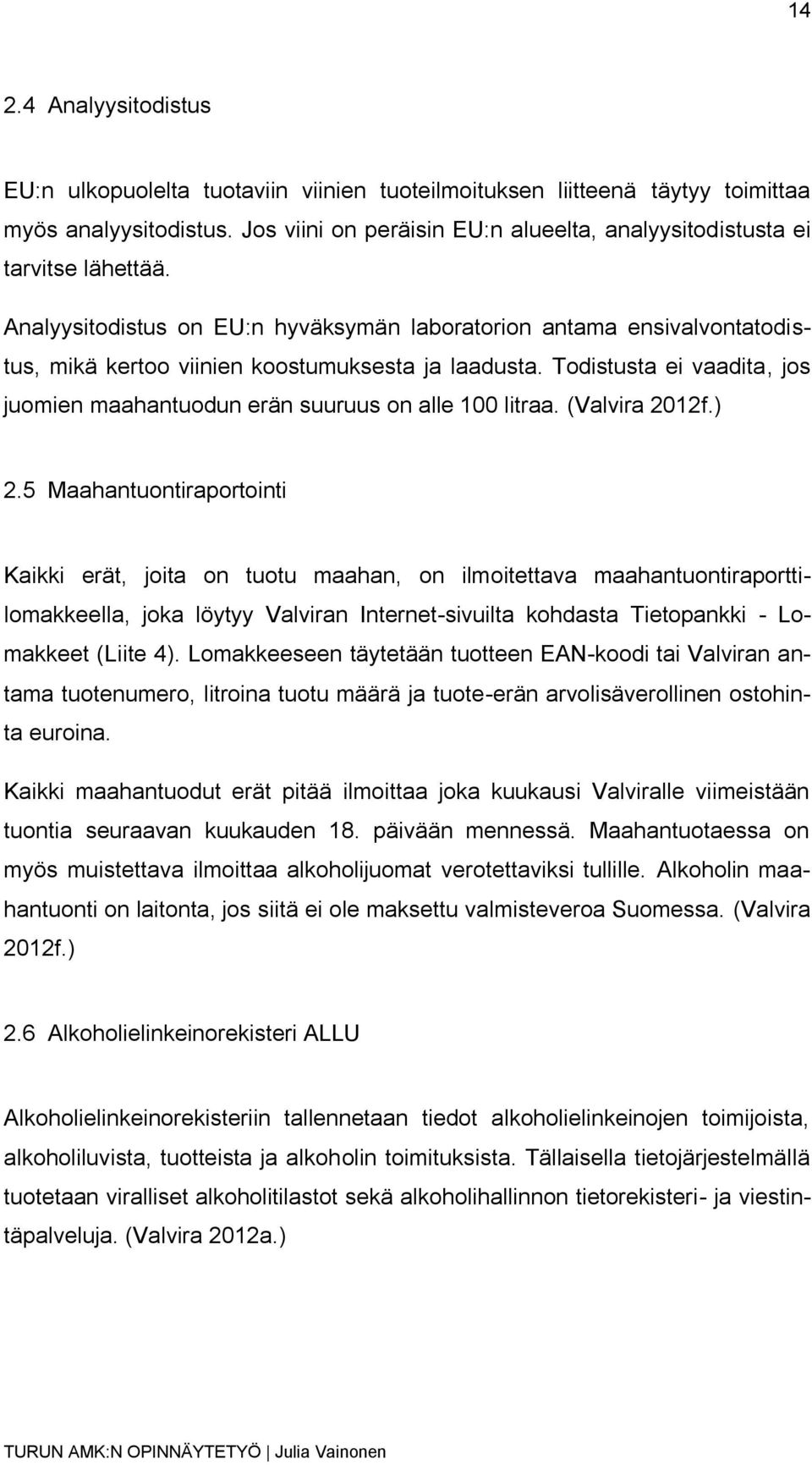 14

2.4 Analyysitodistus

EU:n ulkopuolelta tuotaviin viinien tuoteilmoituksen liitteenä täytyy toimittaa myös analyysitodistus. Jos viini on peräisin EU:n alueelta, analyysitodistusta ei tarvitse lähettää.

Analyysitodistus on EU:n hyväksymän laboratorion antama ensivalvontatodistus, mikä kertoo viinien koostumuksesta ja laadusta. Todistusta ei vaadita, jos juomien maahantuodun erän suuruus on alle 100 litraa. (Valvira 2012f.)

2.5 Maahantuontiraportointi

Kaikki erät, joita on tuotu maahan, on ilmoitettava maahantuontiraporttilomakkeella, joka löytyy Valviran Internet-sivuilta kohdasta Tietopankki - Lomakkeet (Liite 4). Lomakkeeseen täytetään tuotteen EAN-koodi tai Valviran antama tuotenumero, litroina tuotu määrä ja tuote-erän arvolisäverollinen ostohinta euroina.

Kaikki maahantuodut erät pitää ilmoittaa joka kuukausi Valviralle viimeistään tuontia seuraavan kuukauden 18. päivään mennessä. Maahantuotaessa on myös muistettava ilmoittaa alkoholijuomat verotettaviksi tullille. Alkoholin maahantuonti on laitonta, jos siitä ei ole maksettu valmisteveroa Suomessa. (Valvira 2012f.)

2.6 Alkoholielinkeinorekisteri ALLU

Alkoholielinkeinorekisteriin tallennetaan tiedot alkoholielinkeinojen toimijoista, alkoholiluvista, tuotteista ja alkoholin toimituksista. Tällaisella tietojärjestelmällä tuotetaan viralliset alkoholitilastot sekä alkoholihallinnon tietorekisteri- ja viestintäpalveluja. (Valvira 2012a.)

TURUN AMK:N OPINNÄYTETYÖ | Julia Vainonen